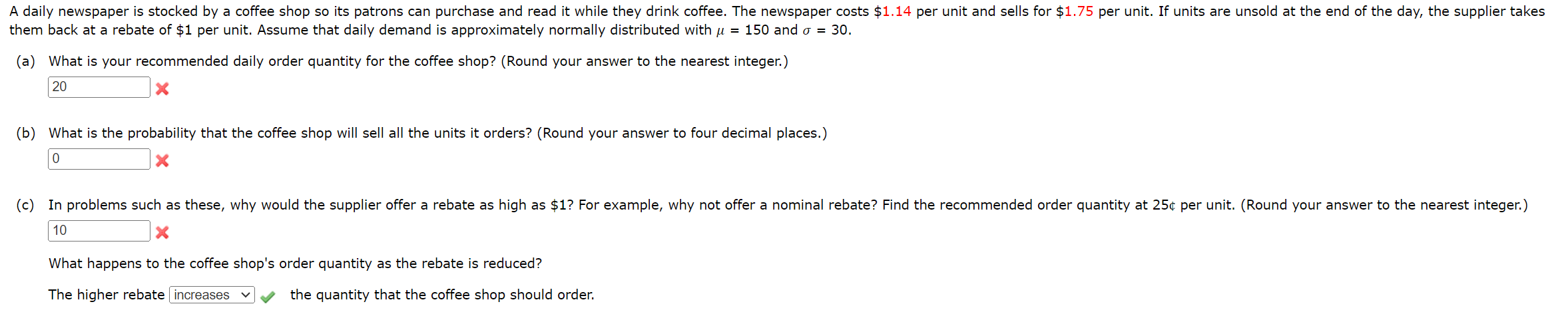 A daily newspaper is stocked by a coffee shop so its patrons can purchase and read it while they drink coffee. The newspaper costs \$1.14 per unit and sells for \$1.75 per unit. If units are unsold at the end of the day, the supplier takes them back at a rebate of \$1 per unit. Assume that daily demand is approximately normally distributed with $\mu = 150$ and $\sigma = 30$.

(a) What is your recommended daily order quantity for the coffee shop? (Round your answer to the nearest integer.)

20

(b) What is the probability that the coffee shop will sell all the units it orders? (Round your answer to four decimal places.)

0

(c) In problems such as these, why would the supplier offer a rebate as high as \$1? For example, why not offer a nominal rebate? Find the recommended order quantity at 25¢ per unit. (Round your answer to the nearest integer.)

10

What happens to the coffee shop's order quantity as the rebate is reduced?

The higher rebate increases the quantity that the coffee shop should order.